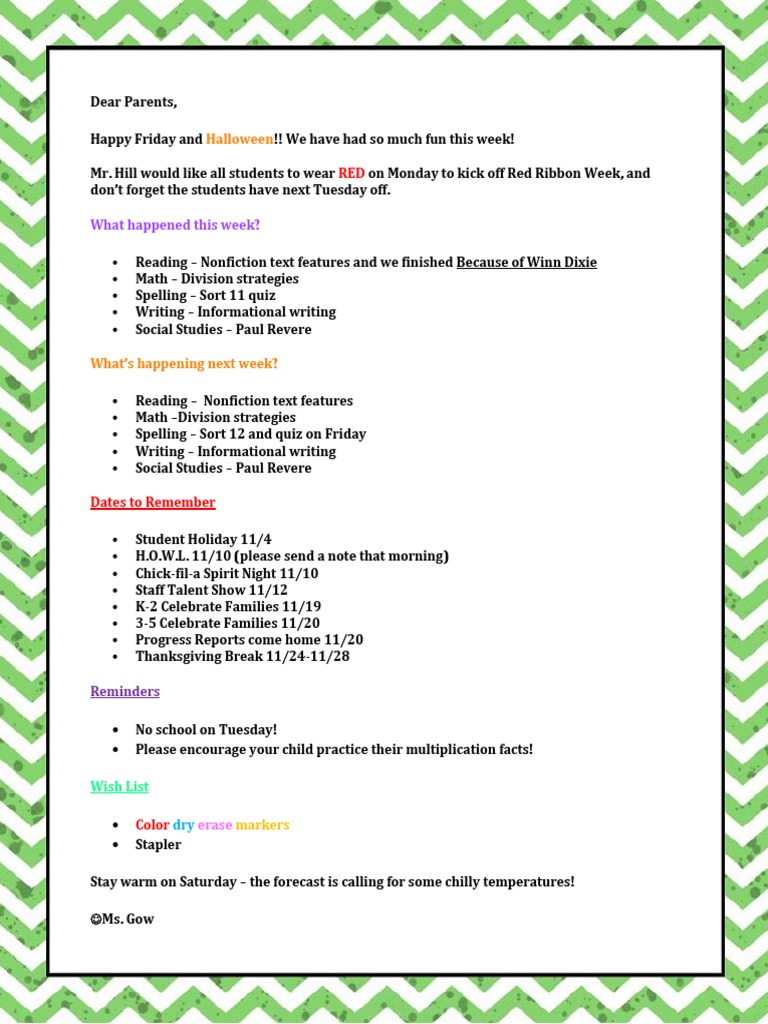 Dear Parents,

Happy Friday and Halloween!! We have had so much fun this week!

Mr. Hill would like all students to wear RED on Monday to kick off Red Ribbon Week, and don't forget the students have next Tuesday off.

What happened this week?

• Reading – Nonfiction text features and we finished Because of Winn Dixie
• Math – Division strategies
• Spelling – Sort 11 quiz
• Writing – Informational writing
• Social Studies – Paul Revere

What's happening next week?

• Reading – Nonfiction text features
• Math –Division strategies
• Spelling – Sort 12 and quiz on Friday
• Writing – Informational writing
• Social Studies – Paul Revere

Dates to Remember

• Student Holiday 11/4
• H.O.W.L. 11/10 (please send a note that morning)
• Chick-fil-a Spirit Night 11/10
• Staff Talent Show 11/12
• K-2 Celebrate Families 11/19
• 3-5 Celebrate Families 11/20
• Progress Reports come home 11/20
• Thanksgiving Break 11/24-11/28

Reminders

• No school on Tuesday!
• Please encourage your child practice their multiplication facts!

Wish List

• Color dry erase markers
• Stapler

Stay warm on Saturday – the forecast is calling for some chilly temperatures!

☺Ms. Gow